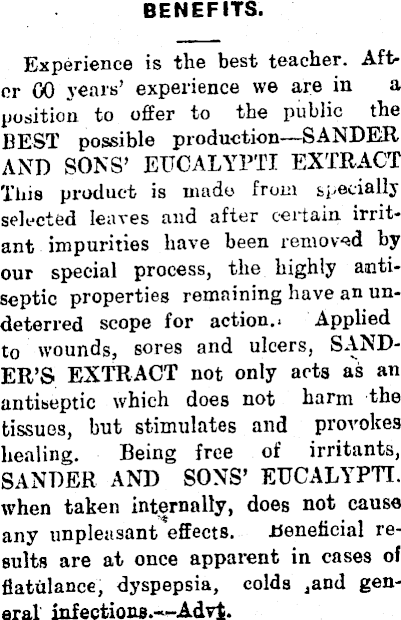 BENEFITS.

Experience is the best teacher. After 60 years' experience we are in a position to offer to the public the BEST possible production—SANDER AND SONS' EUCALYPTI EXTRACT This product is made from specially selected leaves and after certain irritant impurities have been removed by our special process, the highly antiseptic properties remaining have an undeterred scope for action. Applied to wounds, sores and ulcers, SANDER'S EXTRACT not only acts as an antiseptic which does not harm the tissues, but stimulates and provokes healing. Being free of irritants, SANDER AND SONS' EUCALYPTI. when taken internally, does not cause any unpleasant effects. Beneficial results are at once apparent in cases of flatulance, dyspepsia, colds ,and general infections.—Advt.